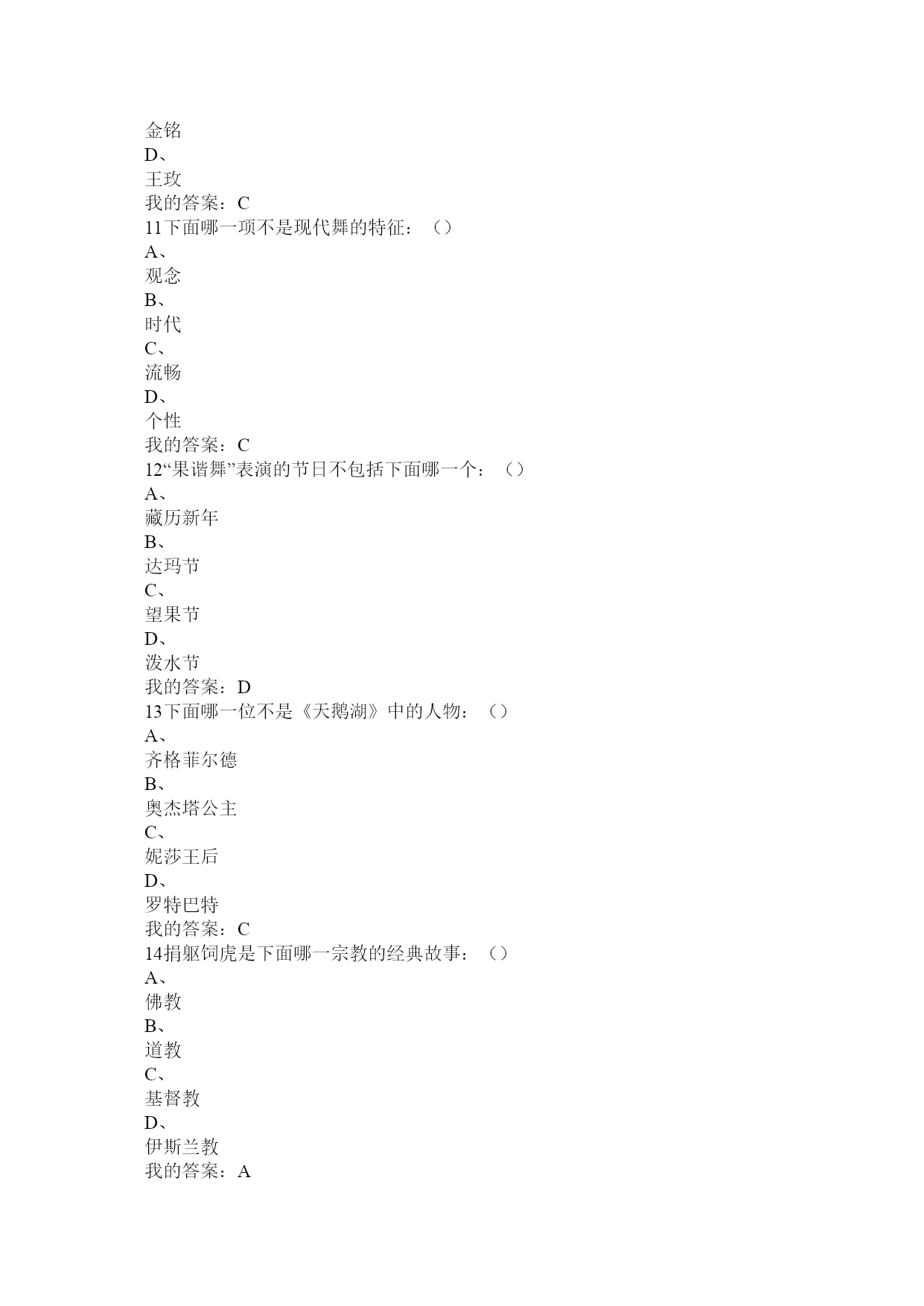 金铭
D、
王玫
我的答案：C
11下面哪一项不是现代舞的特征：（）
A、
观念
B、
时代
C、
流畅
D、
个性
我的答案：C
12“果谐舞”表演的节日不包括下面哪一个：（）
A、
藏历新年
B、
达玛节
C、
望果节
D、
泼水节
我的答案：D
13下面哪一位不是《天鹅湖》中的人物：（）
A、
齐格菲尔德
B、
奥杰塔公主
C、
妮莎王后
D、
罗特巴特
我的答案：C
14捐躯饲虎是下面哪一宗教的经典故事：（）
A、
佛教
B、
道教
C、
基督教
D、
伊斯兰教
我的答案：A